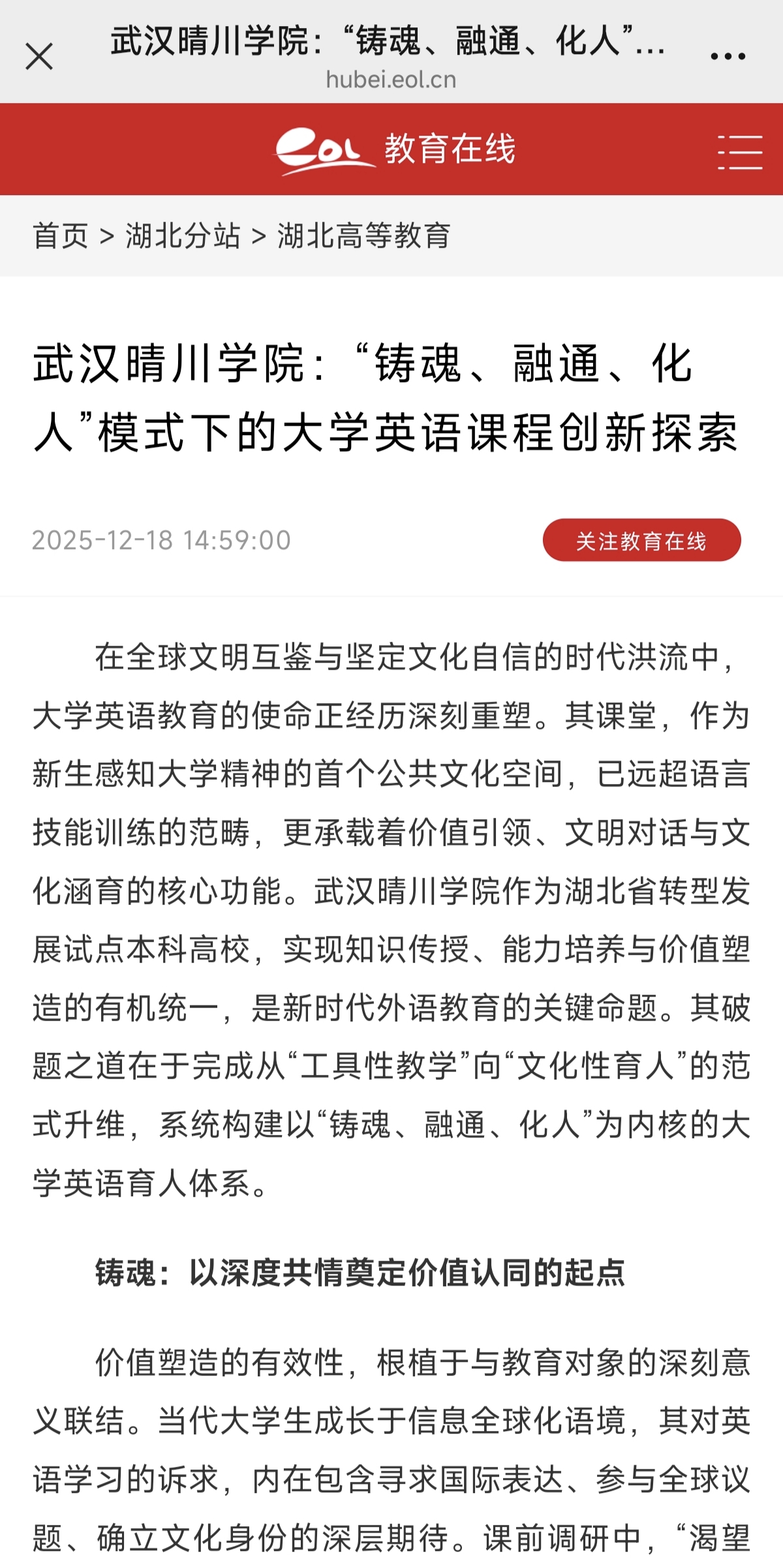 武汉晴川学院：“铸魂、融通、化人”...
hubei.eol.cn

eol 教育在线

首页 > 湖北分站 > 湖北高等教育

武汉晴川学院：“铸魂、融通、化人”模式下的大学英语课程创新探索

2025-12-18 14:59:00

关注教育在线

在全球文明互鉴与坚定文化自信的时代洪流中，大学英语教育的使命正经历深刻重塑。其课堂，作为新生感知大学精神的首个公共文化空间，已远超语言技能训练的范畴，更承载着价值引领、文明对话与文化涵育的核心功能。武汉晴川学院作为湖北省转型发展试点本科高校，实现知识传授、能力培养与价值塑造的有机统一，是新时代外语教育的关键命题。其破题之道在于完成从“工具性教学”向“文化性育人”的范式升维，系统构建以“铸魂、融通、化人”为内核的大学英语育人体系。

铸魂：以深度共情奠定价值认同的起点

价值塑造的有效性，根植于与教育对象的深刻意义联结。当代大学生成长于信息全球化语境，其对英语学习的诉求，内在包含寻求国际表达、参与全球议题、确立文化身份的深层期待。课前调研中，“渴望